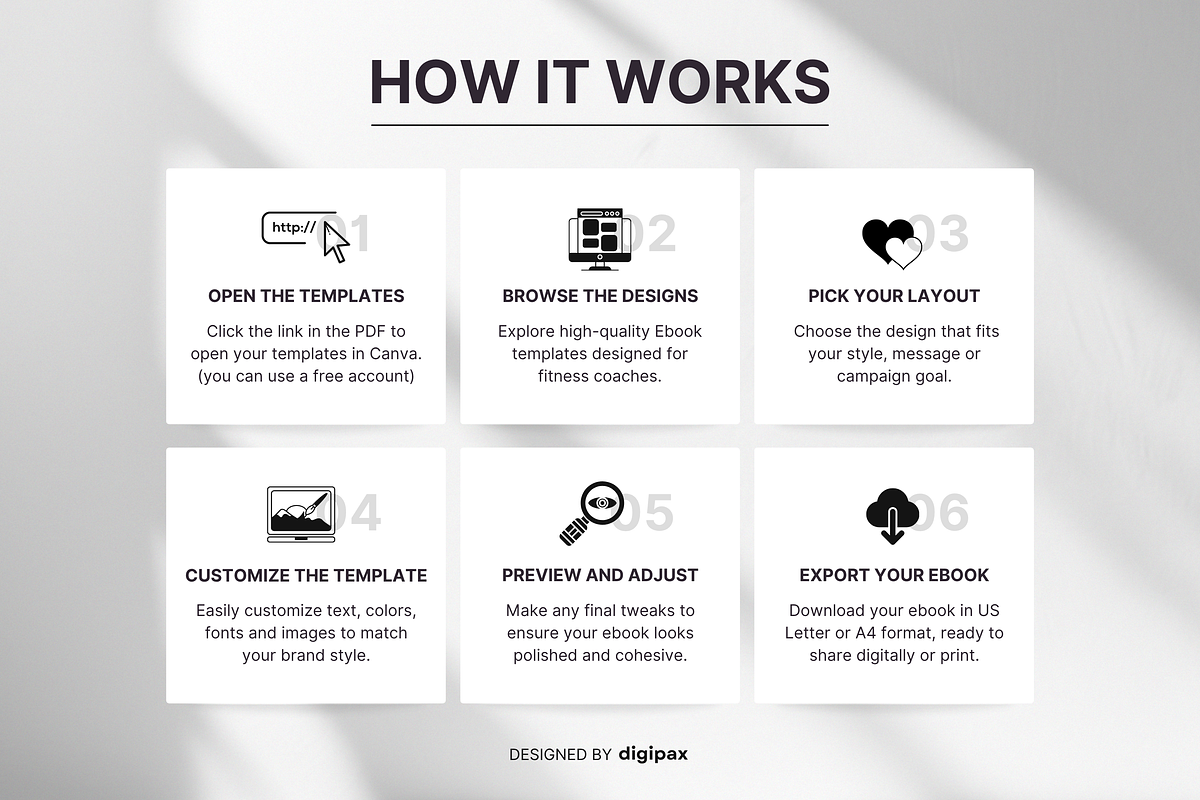 HOW IT WORKS

http:// 01

OPEN THE TEMPLATES

Click the link in the PDF to open your templates in Canva. (you can use a free account)

02

BROWSE THE DESIGNS

Explore high-quality Ebook templates designed for fitness coaches.

03

PICK YOUR LAYOUT

Choose the design that fits your style, message or campaign goal.

04

CUSTOMIZE THE TEMPLATE

Easily customize text, colors, fonts and images to match your brand style.

05

PREVIEW AND ADJUST

Make any final tweaks to ensure your ebook looks polished and cohesive.

06

EXPORT YOUR EBOOK

Download your ebook in US Letter or A4 format, ready to share digitally or print.

DESIGNED BY digipax